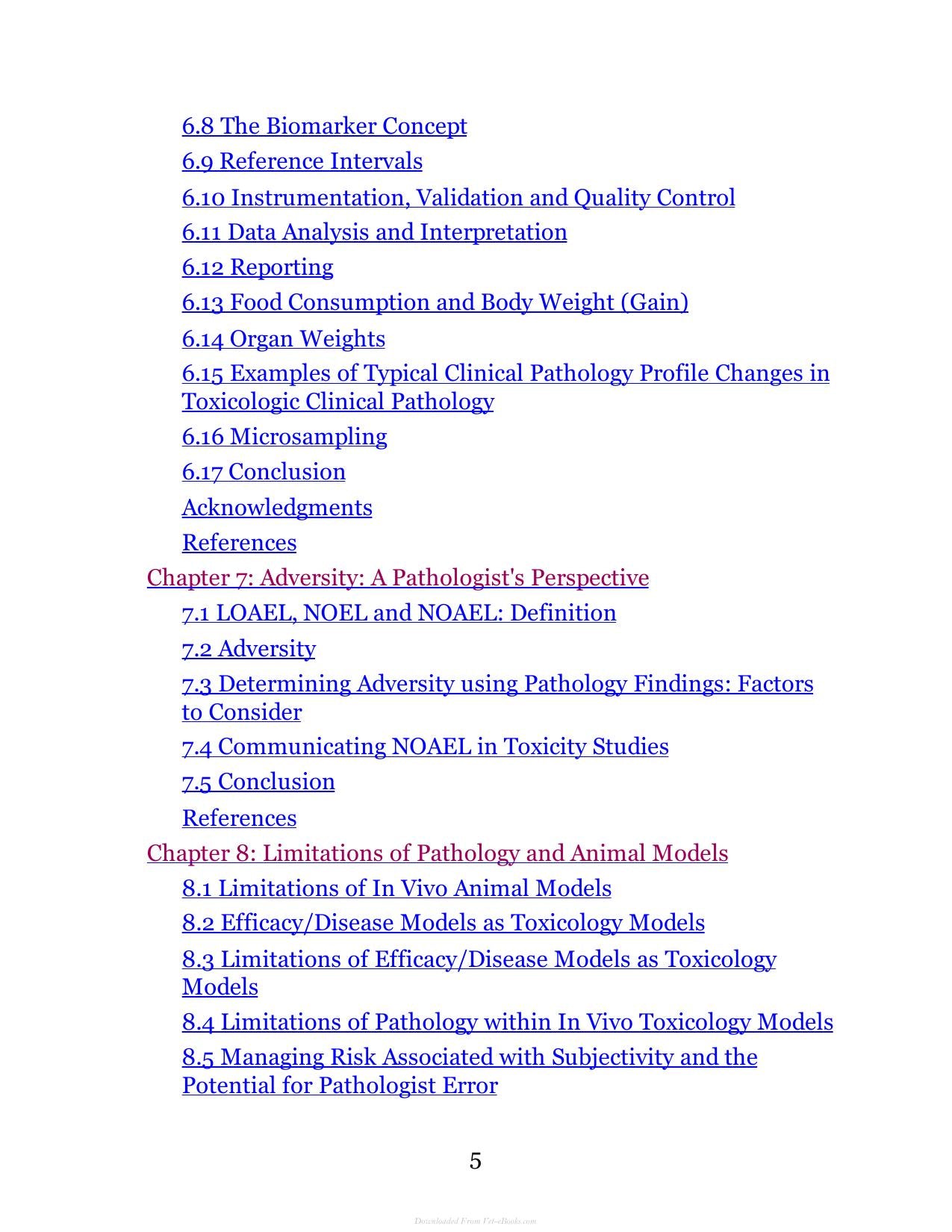 6.8 The Biomarker Concept

6.9 Reference Intervals

6.10 Instrumentation, Validation and Quality Control

6.11 Data Analysis and Interpretation

6.12 Reporting

6.13 Food Consumption and Body Weight (Gain)

6.14 Organ Weights

6.15 Examples of Typical Clinical Pathology Profile Changes in Toxicologic Clinical Pathology

6.16 Microsampling

6.17 Conclusion

Acknowledgments

References

Chapter 7: Adversity: A Pathologist's Perspective

7.1 LOAEL, NOEL and NOAEL: Definition

7.2 Adversity

7.3 Determining Adversity using Pathology Findings: Factors to Consider

7.4 Communicating NOAEL in Toxicity Studies

7.5 Conclusion

References

Chapter 8: Limitations of Pathology and Animal Models

8.1 Limitations of In Vivo Animal Models

8.2 Efficacy/Disease Models as Toxicology Models

8.3 Limitations of Efficacy/Disease Models as Toxicology Models

8.4 Limitations of Pathology within In Vivo Toxicology Models

8.5 Managing Risk Associated with Subjectivity and the Potential for Pathologist Error

5

Downloaded From Vet-eBooks.com